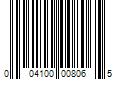 0 04100 00806 5